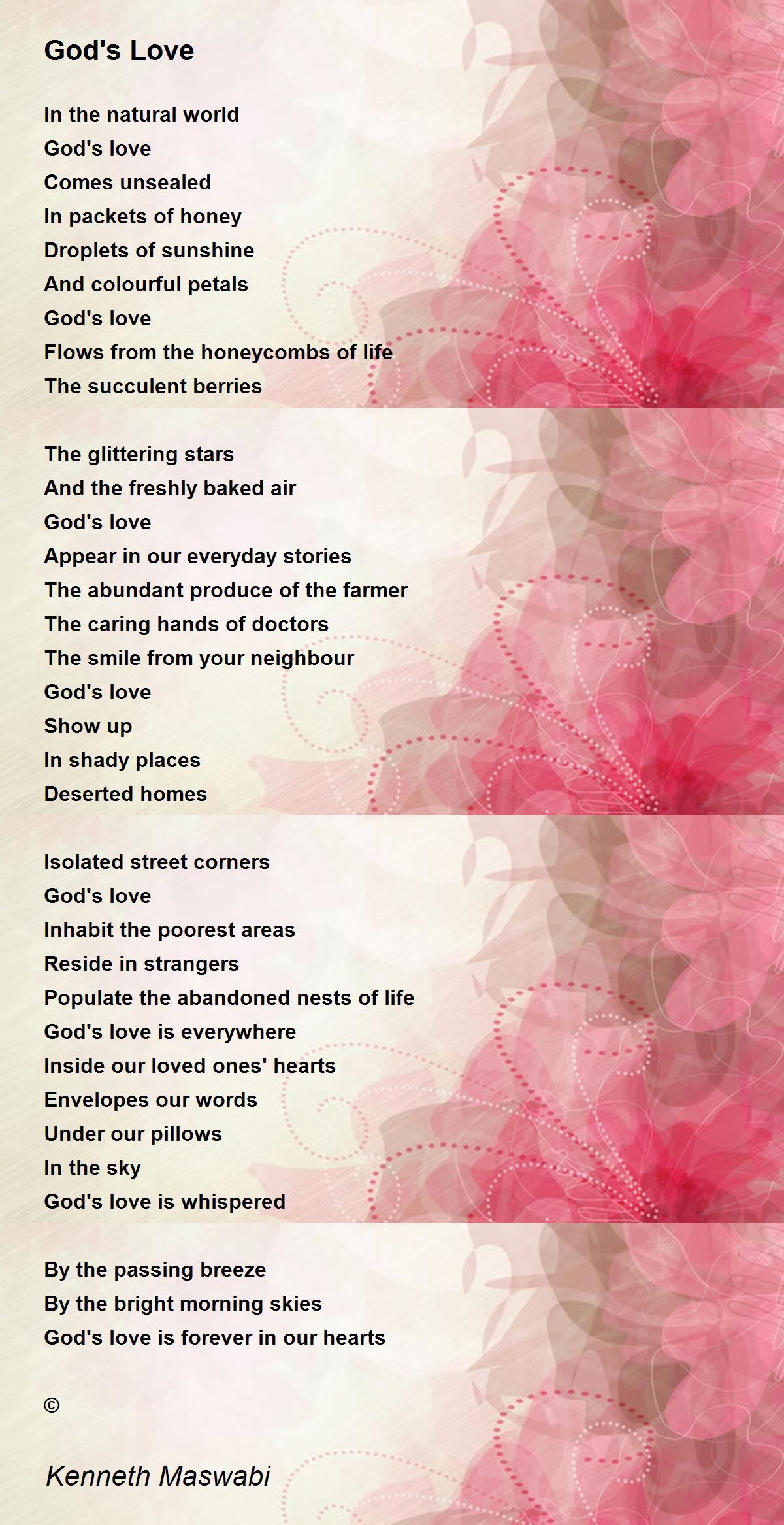 God's Love

In the natural world
God's love
Comes unsealed
In packets of honey
Droplets of sunshine
And colourful petals
God's love
Flows from the honeycombs of life
The succulent berries

The glittering stars
And the freshly baked air
God's love
Appear in our everyday stories
The abundant produce of the farmer
The caring hands of doctors
The smile from your neighbour
God's love
Show up
In shady places
Deserted homes

Isolated street corners
God's love
Inhabit the poorest areas
Reside in strangers
Populate the abandoned nests of life
God's love is everywhere
Inside our loved ones' hearts
Envelopes our words
Under our pillows
In the sky
God's love is whispered

By the passing breeze
By the bright morning skies
God's love is forever in our hearts

©

Kenneth Maswabi